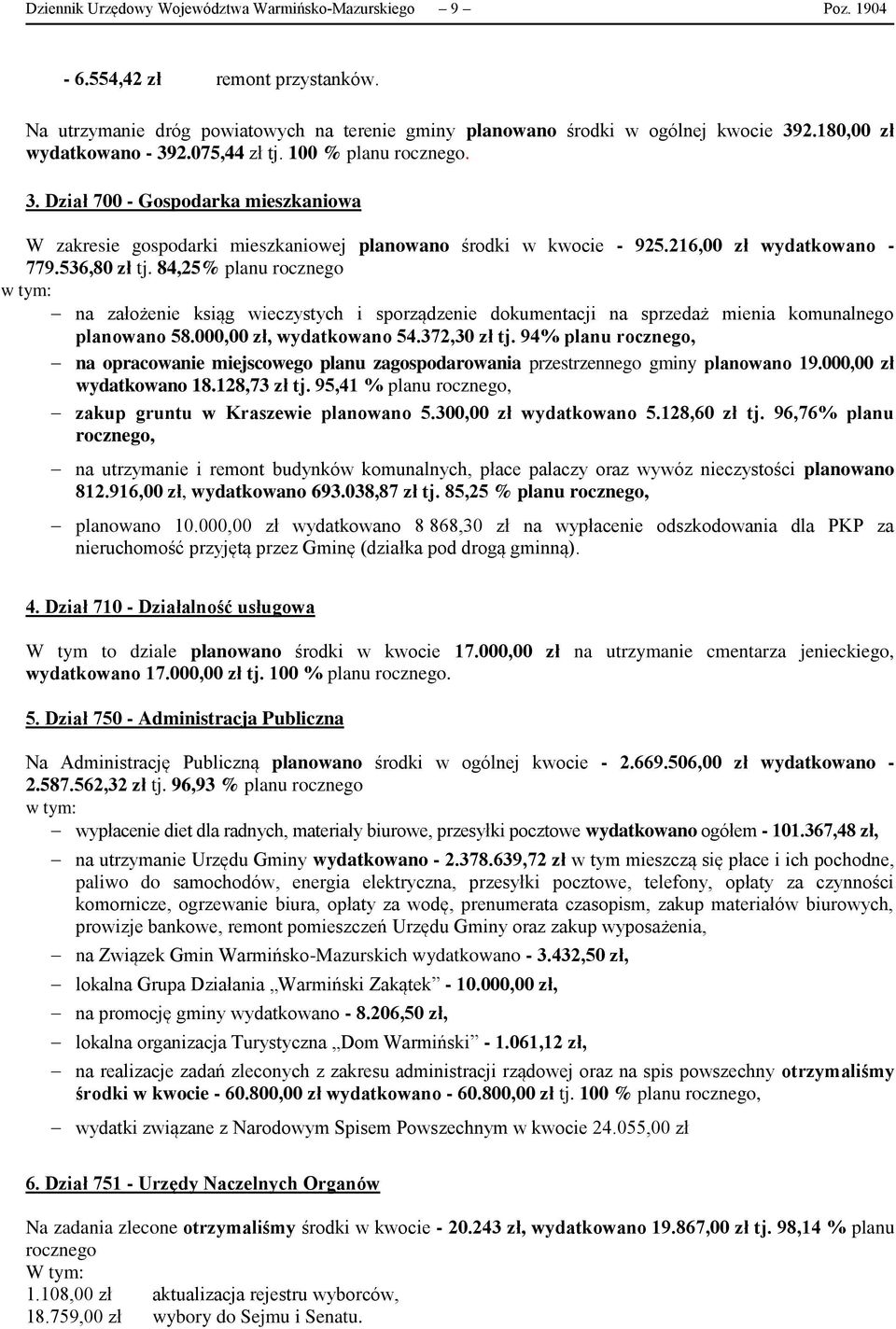 Dziennik Urzędowy Województwa Warmińsko-Mazurskiego – 9 – Poz. 1904

- 6.554,42 zł remont przystanków.

Na utrzymanie dróg powiatowych na terenie gminy planowano środki w ogólnej kwocie 392.180,00 zł wydatkowano - 392.075,44 zł tj. 100 % planu rocznego.

3. Dział 700 - Gospodarka mieszkaniowa

W zakresie gospodarki mieszkaniowej planowano środki w kwocie - 925.216,00 zł wydatkowano - 779.536,80 zł tj. 84,25% planu rocznego
w tym:
– na założenie ksiąg wieczystych i sporządzenie dokumentacji na sprzedaż mienia komunalnego planowano 58.000,00 zł, wydatkowano 54.372,30 zł tj. 94% planu rocznego,
– na opracowanie miejscowego planu zagospodarowania przestrzennego gminy planowano 19.000,00 zł wydatkowano 18.128,73 zł tj. 95,41 % planu rocznego,
– zakup gruntu w Kraszewie planowano 5.300,00 zł wydatkowano 5.128,60 zł tj. 96,76% planu rocznego,
– na utrzymanie i remont budynków komunalnych, płace palaczy oraz wywóz nieczystości planowano 812.916,00 zł, wydatkowano 693.038,87 zł tj. 85,25 % planu rocznego,
– planowano 10.000,00 zł wydatkowano 8 868,30 zł na wypłacenie odszkodowania dla PKP za nieruchomość przyjętą przez Gminę (działka pod drogą gminną).

4. Dział 710 - Działalność usługowa

W tym to dziale planowano środki w kwocie 17.000,00 zł na utrzymanie cmentarza jenieckiego, wydatkowano 17.000,00 zł tj. 100 % planu rocznego.

5. Dział 750 - Administracja Publiczna

Na Administrację Publiczną planowano środki w ogólnej kwocie - 2.669.506,00 zł wydatkowano - 2.587.562,32 zł tj. 96,93 % planu rocznego
w tym:
– wypłacenie diet dla radnych, materiały biurowe, przesyłki pocztowe wydatkowano ogółem - 101.367,48 zł,
– na utrzymanie Urzędu Gminy wydatkowano - 2.378.639,72 zł w tym mieszczą się płace i ich pochodne, paliwo do samochodów, energia elektryczna, przesyłki pocztowe, telefony, opłaty za czynności komornicze, ogrzewanie biura, opłaty za wodę, prenumerata czasopism, zakup materiałów biurowych, prowizje bankowe, remont pomieszczeń Urzędu Gminy oraz zakup wyposażenia,
– na Związek Gmin Warmińsko-Mazurskich wydatkowano - 3.432,50 zł,
– lokalna Grupa Działania „Warmiński Zakątek” - 10.000,00 zł,
– na promocję gminy wydatkowano - 8.206,50 zł,
– lokalna organizacja Turystyczna „Dom Warmiński” - 1.061,12 zł,
– na realizacje zadań zleconych z zakresu administracji rządowej oraz na spis powszechny otrzymaliśmy środki w kwocie - 60.800,00 zł wydatkowano - 60.800,00 zł tj. 100 % planu rocznego,
– wydatki związane z Narodowym Spisem Powszechnym w kwocie 24.055,00 zł

6. Dział 751 - Urzędy Naczelnych Organów

Na zadania zlecone otrzymaliśmy środki w kwocie - 20.243 zł, wydatkowano 19.867,00 zł tj. 98,14 % planu rocznego
W tym:
1.108,00 zł aktualizacja rejestru wyborców,
18.759,00 zł wybory do Sejmu i Senatu.